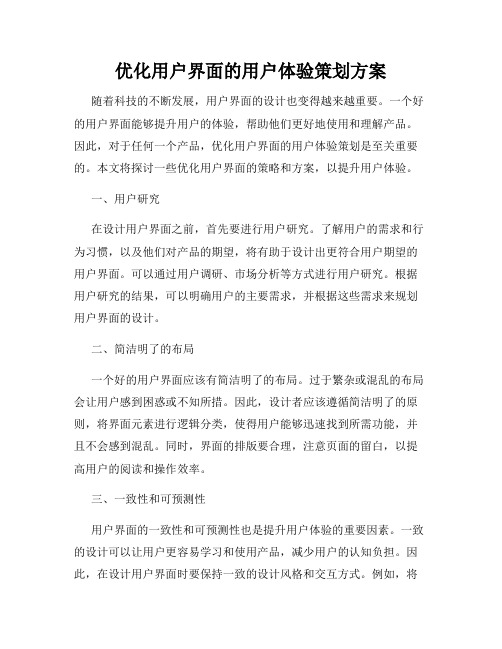 优化用户界面的用户体验策划方案

随着科技的不断发展，用户界面的设计也变得越来越重要。一个好的用户界面能够提升用户的体验，帮助他们更好地使用和理解产品。因此，对于任何一个产品，优化用户界面的用户体验策划是至关重要的。本文将探讨一些优化用户界面的策略和方案，以提升用户体验。

一、用户研究

在设计用户界面之前，首先要进行用户研究。了解用户的需求和行为习惯，以及他们对产品的期望，将有助于设计出更符合用户期望的用户界面。可以通过用户调研、市场分析等方式进行用户研究。根据用户研究的结果，可以明确用户的主要需求，并根据这些需求来规划用户界面的设计。

二、简洁明了的布局

一个好的用户界面应该有简洁明了的布局。过于繁杂或混乱的布局会让用户感到困惑或不知所措。因此，设计者应该遵循简洁明了的原则，将界面元素进行逻辑分类，使得用户能够迅速找到所需功能，并且不会感到混乱。同时，界面的排版要合理，注意页面的留白，以提高用户的阅读和操作效率。

三、一致性和可预测性

用户界面的一致性和可预测性也是提升用户体验的重要因素。一致的设计可以让用户更容易学习和使用产品，减少用户的认知负担。因此，在设计用户界面时要保持一致的设计风格和交互方式。例如，将